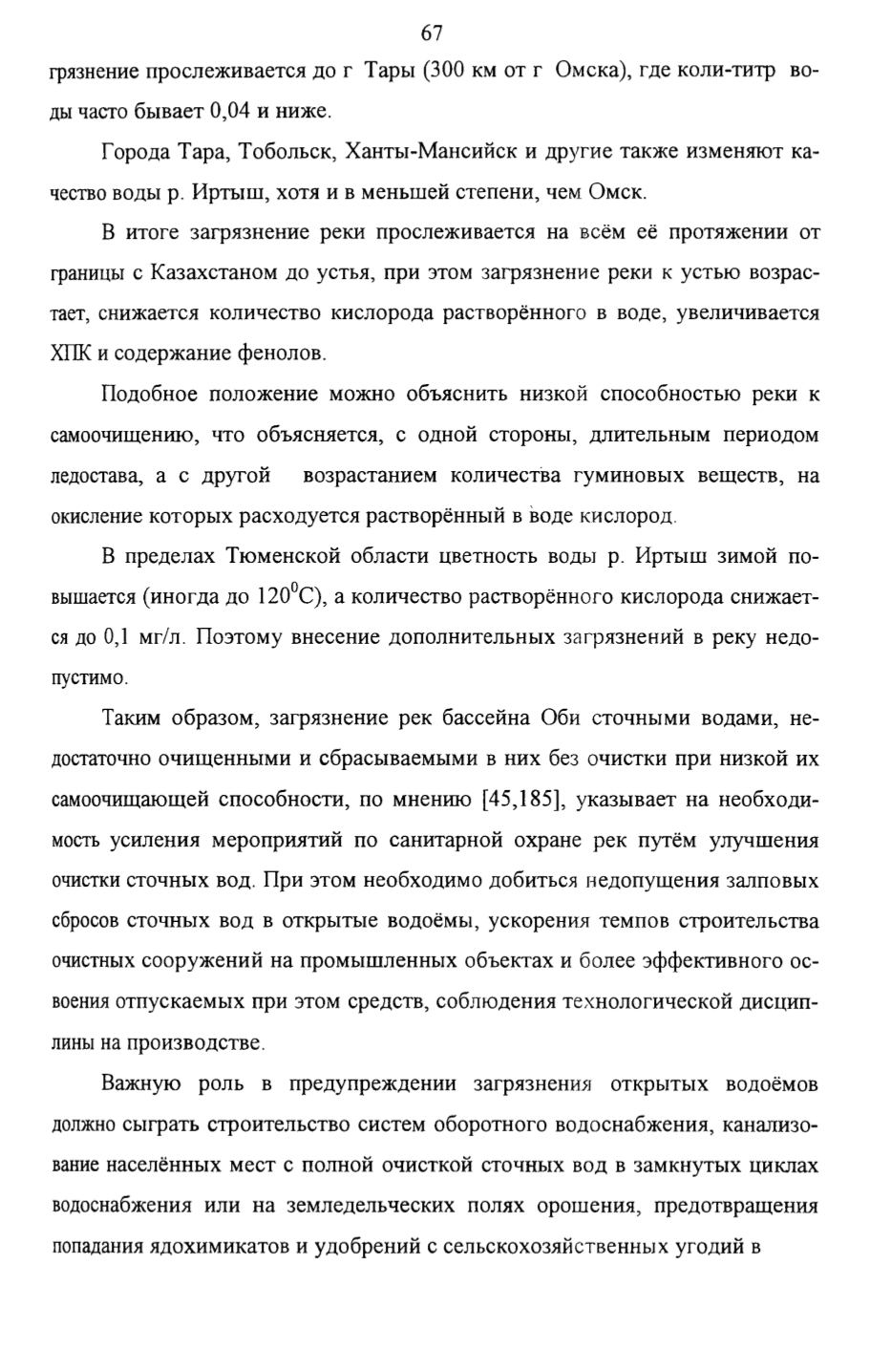 67

грязнение прослеживается до г Тары (300 км от г Омска), где коли-титр воды часто бывает 0,04 и ниже.

Города Тара, Тобольск, Ханты-Мансийск и другие также изменяют качество воды р. Иртыш, хотя и в меньшей степени, чем Омск.

В итоге загрязнение реки прослеживается на всём её протяжении от границы с Казахстаном до устья, при этом загрязнение реки к устью возрастает, снижается количество кислорода растворённого в воде, увеличивается ХПК и содержание фенолов.

Подобное положение можно объяснить низкой способностью реки к самоочищению, что объясняется, с одной стороны, длительным периодом ледостава, а с другой возрастанием количества гуминовых веществ, на окисление которых расходуется растворённый в воде кислород.

В пределах Тюменской области цветность воды р. Иртыш зимой повышается (иногда до $120^0$С), а количество растворённого кислорода снижается до 0,1 мг/л. Поэтому внесение дополнительных загрязнений в реку недопустимо.

Таким образом, загрязнение рек бассейна Оби сточными водами, недостаточно очищенными и сбрасываемыми в них без очистки при низкой их самоочищающей способности, по мнению [45,185], указывает на необходимость усиления мероприятий по санитарной охране рек путём улучшения очистки сточных вод. При этом необходимо добиться недопущения залповых сбросов сточных вод в открытые водоёмы, ускорения темпов строительства очистных сооружений на промышленных объектах и более эффективного освоения отпускаемых при этом средств, соблюдения технологической дисциплины на производстве.

Важную роль в предупреждении загрязнения открытых водоёмов должно сыграть строительство систем оборотного водоснабжения, канализование населённых мест с полной очисткой сточных вод в замкнутых циклах водоснабжения или на земледельческих полях орошения, предотвращения попадания ядохимикатов и удобрений с сельскохозяйственных угодий в